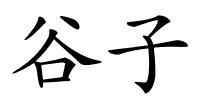 谷子